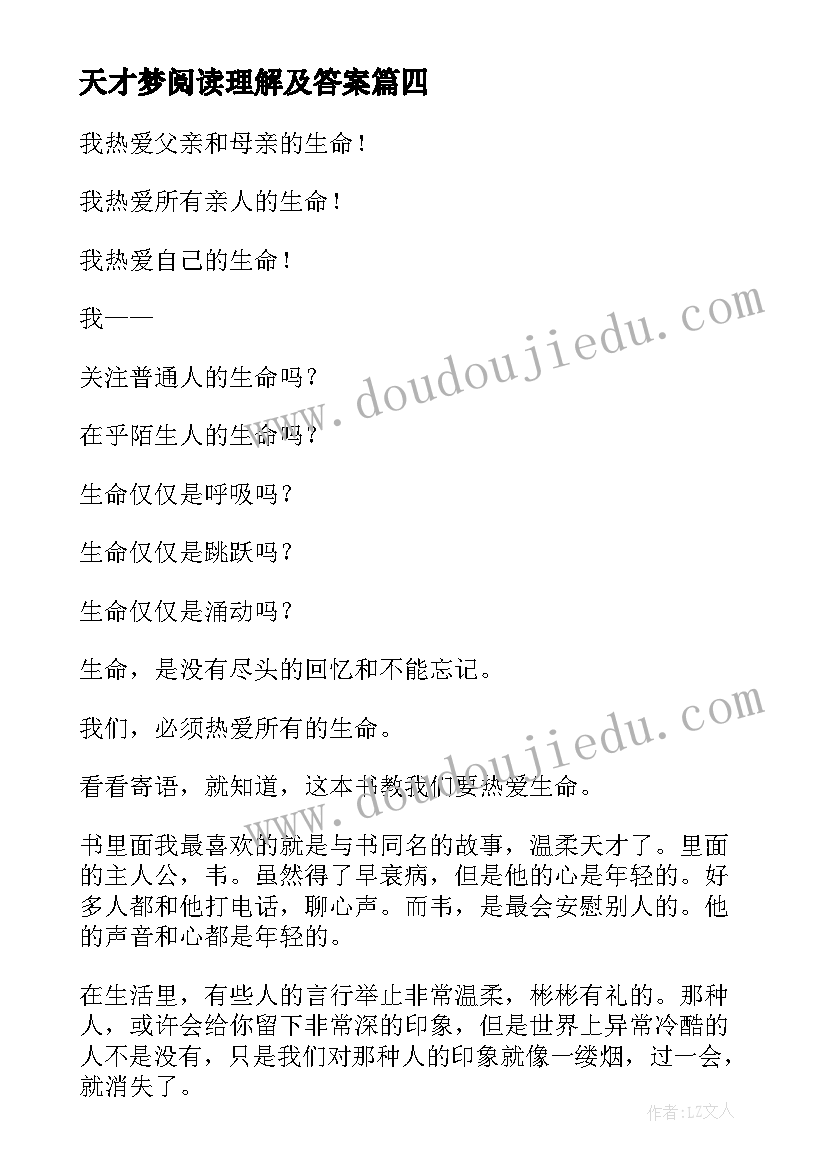 天才梦阅读理解及答案篇四

我热爱父亲和母亲的生命！

我热爱所有亲人的生命！

我热爱自己的生命！

我——

关注普通人的生命吗？

在乎陌生人的生命吗？

生命仅仅是呼吸吗？

生命仅仅是跳跃吗？

生命仅仅是涌动吗？

生命，是没有尽头的回忆和不能忘记。

我们，必须热爱所有的生命。

看看寄语，就知道，这本书教我们要热爱生命。

书里面我最喜欢的就是与书同名的故事，温柔天才了。里面的主人公，韦。虽然得了早衰病，但是他的心是年轻的。好多人都和他打电话，聊心声。而韦，是最会安慰别人的。他的声音和心都是年轻的。

在生活里，有些人的言行举止非常温柔，彬彬有礼的。那种人，或许会给你留下非常深的印象，但是世界上异常冷酷的人不是没有，只是我们对那种人的印象就像一缕烟，过一会，就消失了。

www.doudoujiedu.com

www.doudoujiedu.com

作者：LZ文人